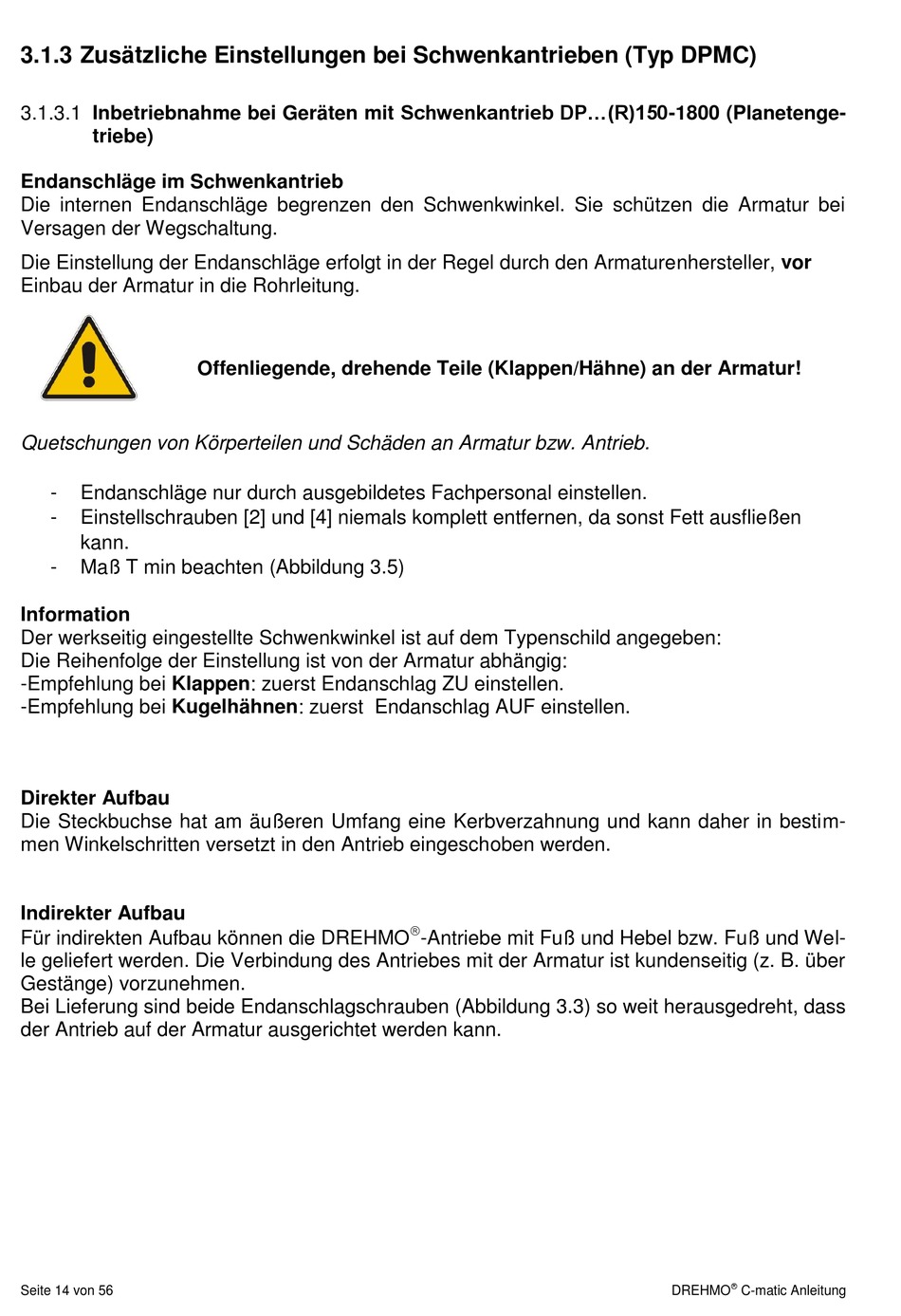 3.1.3 Zusätzliche Einstellungen bei Schwenkantrieben (Typ DPMC)

3.1.3.1 Inbetriebnahme bei Geräten mit Schwenkantrieb DP…(R)150-1800 (Planetengetriebe)

Endanschläge im Schwenkantrieb
Die internen Endanschläge begrenzen den Schwenkwinkel. Sie schützen die Armatur bei Versagen der Wegschaltung.

Die Einstellung der Endanschläge erfolgt in der Regel durch den Armaturenhersteller, vor Einbau der Armatur in die Rohrleitung.

Offenliegende, drehende Teile (Klappen/Hähne) an der Armatur!

Quetschungen von Körperteilen und Schäden an Armatur bzw. Antrieb.

- Endanschläge nur durch ausgebildetes Fachpersonal einstellen.
- Einstellschrauben [2] und [4] niemals komplett entfernen, da sonst Fett ausfließen kann.
- Maß T min beachten (Abbildung 3.5)

Information
Der werkseitig eingestellte Schwenkwinkel ist auf dem Typenschild angegeben:
Die Reihenfolge der Einstellung ist von der Armatur abhängig:
-Empfehlung bei Klappen: zuerst Endanschlag ZU einstellen.
-Empfehlung bei Kugelhähnen: zuerst Endanschlag AUF einstellen.

Direkter Aufbau
Die Steckbuchse hat am äußeren Umfang eine Kerbverzahnung und kann daher in bestimmen Winkelschritten versetzt in den Antrieb eingeschoben werden.

Indirekter Aufbau
Für indirekten Aufbau können die DREHMO®-Antriebe mit Fuß und Hebel bzw. Fuß und Welle geliefert werden. Die Verbindung des Antriebes mit der Armatur ist kundenseitig (z. B. über Gestänge) vorzunehmen.
Bei Lieferung sind beide Endanschlagschrauben (Abbildung 3.3) so weit herausgedreht, dass der Antrieb auf der Armatur ausgerichtet werden kann.

Seite 14 von 56

DREHMO® C-matic Anleitung